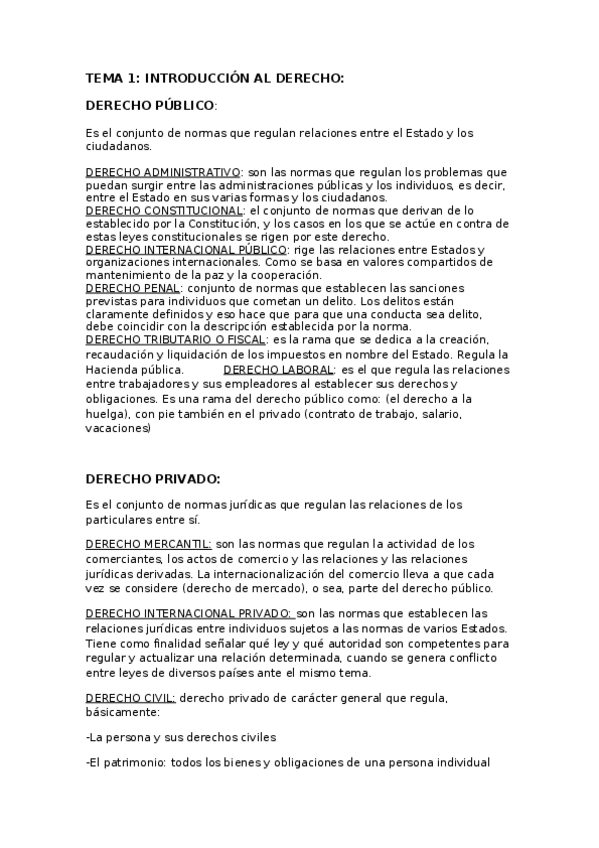 TEMA 1: INTRODUCCIÓN AL DERECHO:

DERECHO PÚBLICO:

Es el conjunto de normas que regulan relaciones entre el Estado y los ciudadanos.

DERECHO ADMINISTRATIVO: son las normas que regulan los problemas que puedan surgir entre las administraciones públicas y los individuos, es decir, entre el Estado en sus varias formas y los ciudadanos.
DERECHO CONSTITUCIONAL: el conjunto de normas que derivan de lo establecido por la Constitución, y los casos en los que se actúe en contra de estas leyes constitucionales se rigen por este derecho.
DERECHO INTERNACIONAL PÚBLICO: rige las relaciones entre Estados y organizaciones internacionales. Como se basa en valores compartidos de mantenimiento de la paz y la cooperación.
DERECHO PENAL: conjunto de normas que establecen las sanciones previstas para individuos que cometan un delito. Los delitos están claramente definidos y eso hace que para que una conducta sea delito, debe coincidir con la descripción establecida por la norma.
DERECHO TRIBUTARIO O FISCAL: es la rama que se dedica a la creación, recaudación y liquidación de los impuestos en nombre del Estado. Regula la Hacienda pública. DERECHO LABORAL: es el que regula las relaciones entre trabajadores y sus empleadores al establecer sus derechos y obligaciones. Es una rama del derecho público como: (el derecho a la huelga), con pie también en el privado (contrato de trabajo, salario, vacaciones)

DERECHO PRIVADO:

Es el conjunto de normas jurídicas que regulan las relaciones de los particulares entre sí.

DERECHO MERCANTIL: son las normas que regulan la actividad de los comerciantes, los actos de comercio y las relaciones y las relaciones jurídicas derivadas. La internacionalización del comercio lleva a que cada vez se considere (derecho de mercado), o sea, parte del derecho público.

DERECHO INTERNACIONAL PRIVADO: son las normas que establecen las relaciones jurídicas entre individuos sujetos a las normas de varios Estados. Tiene como finalidad señalar qué ley y qué autoridad son competentes para regular y actualizar una relación determinada, cuando se genera conflicto entre leyes de diversos países ante el mismo tema.

DERECHO CIVIL: derecho privado de carácter general que regula, básicamente:

-La persona y sus derechos civiles

-El patrimonio: todos los bienes y obligaciones de una persona individual